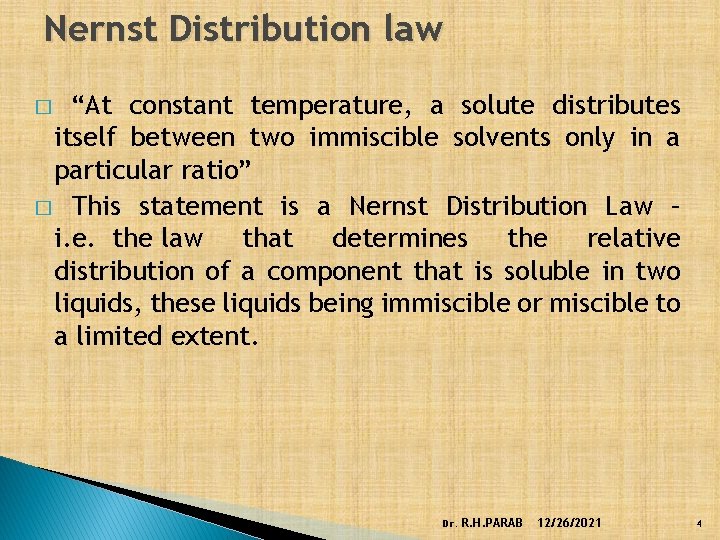 Nernst Distribution law

□ “At constant temperature, a solute distributes itself between two immiscible solvents only in a particular ratio”

□ This statement is a Nernst Distribution Law – i.e. the law that determines the relative distribution of a component that is soluble in two liquids, these liquids being immiscible or miscible to a limited extent.

Dr. R.H.PARAB 12/26/2021 4